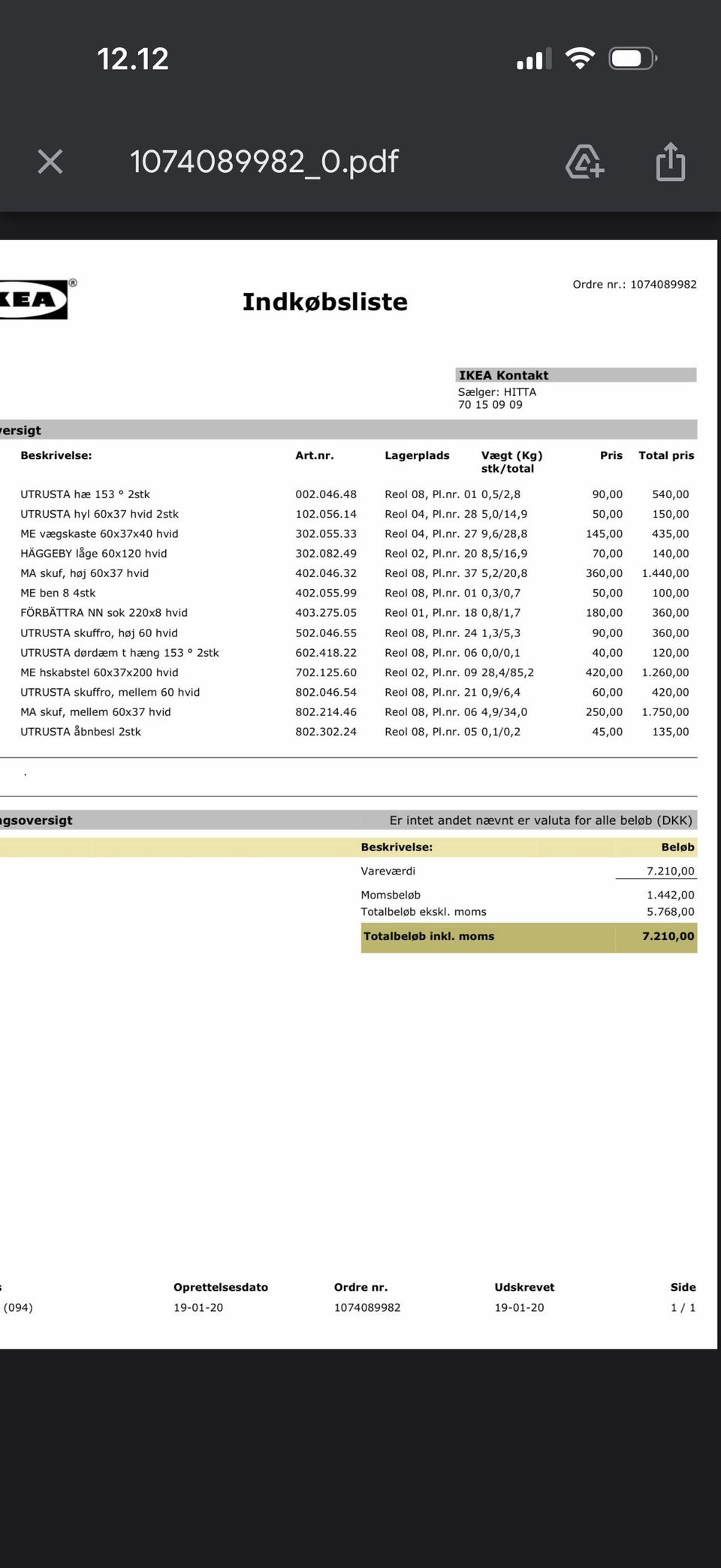 12.12

1074089982_0.pdf

KEA®

Indkøbsliste

Ordre nr.: 1074089982

IKEA Kontakt
Sælger: HITTA
70 15 09 09

versigt

| Beskrivelse: | Art.nr. | Lagerplads | Vægt (Kg) stk/total | Pris | Total pris |
|---|---|---|---|---|---|
| UTRUSTA hæ 153 ° 2stk | 002.046.48 | Reol 08, Pl.nr. 01 | 0,5/2,8 | 90,00 | 540,00 |
| UTRUSTA hyl 60x37 hvid 2stk | 102.056.14 | Reol 04, Pl.nr. 28 | 5,0/14,9 | 50,00 | 150,00 |
| ME vægskaste 60x37x40 hvid | 302.055.33 | Reol 04, Pl.nr. 27 | 9,6/28,8 | 145,00 | 435,00 |
| HÄGGEBY låge 60x120 hvid | 302.082.49 | Reol 02, Pl.nr. 20 | 8,5/16,9 | 70,00 | 140,00 |
| MA skuf, høj 60x37 hvid | 402.046.32 | Reol 08, Pl.nr. 37 | 5,2/20,8 | 360,00 | 1.440,00 |
| ME ben 8 4stk | 402.055.99 | Reol 08, Pl.nr. 01 | 0,3/0,7 | 50,00 | 100,00 |
| FÖRBÄTTRA NN sok 220x8 hvid | 403.275.05 | Reol 01, Pl.nr. 18 | 0,8/1,7 | 180,00 | 360,00 |
| UTRUSTA skuffro, høj 60 hvid | 502.046.55 | Reol 08, Pl.nr. 24 | 1,3/5,3 | 90,00 | 360,00 |
| UTRUSTA dørdæm t hæng 153 ° 2stk | 602.418.22 | Reol 08, Pl.nr. 06 | 0,0/0,1 | 40,00 | 120,00 |
| ME hskabstel 60x37x200 hvid | 702.125.60 | Reol 02, Pl.nr. 09 | 28,4/85,2 | 420,00 | 1.260,00 |
| UTRUSTA skuffro, mellem 60 hvid | 802.046.54 | Reol 08, Pl.nr. 21 | 0,9/6,4 | 60,00 | 420,00 |
| MA skuf, mellem 60x37 hvid | 802.214.46 | Reol 08, Pl.nr. 06 | 4,9/34,0 | 250,00 | 1.750,00 |
| UTRUSTA åbnbesl 2stk | 802.302.24 | Reol 08, Pl.nr. 05 | 0,1/0,2 | 45,00 | 135,00 |

.

gsoversigt
Er intet andet nævnt er valuta for alle beløb (DKK)

| Beskrivelse: | Beløb |
|---|---|
| Vareværdi | 7.210,00 |
| Momsbeløb | 1.442,00 |
| Totalbeløb ekskl. moms | 5.768,00 |
| Totalbeløb inkl. moms | 7.210,00 |

| s | Oprettelsesdato | Ordre nr. | Udskrevet | Side |
|---|---|---|---|---|
| (094) | 19-01-20 | 1074089982 | 19-01-20 | 1 / 1 |